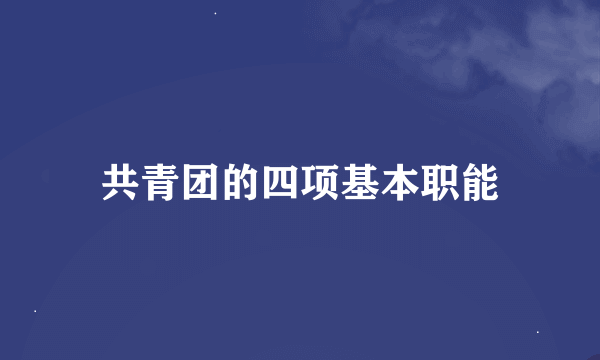 共青团的四项基本职能